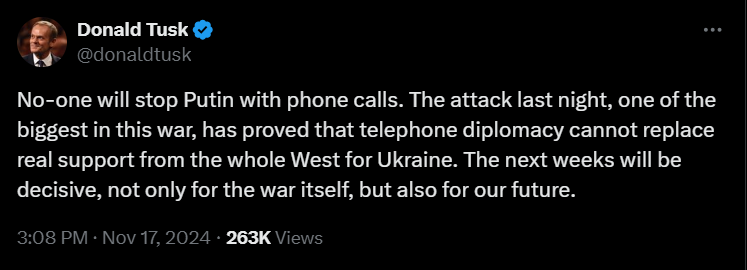 Donald Tusk
@donaldtusk

No-one will stop Putin with phone calls. The attack last night, one of the biggest in this war, has proved that telephone diplomacy cannot replace real support from the whole West for Ukraine. The next weeks will be decisive, not only for the war itself, but also for our future.

3:08 PM · Nov 17, 2024 · 263K Views